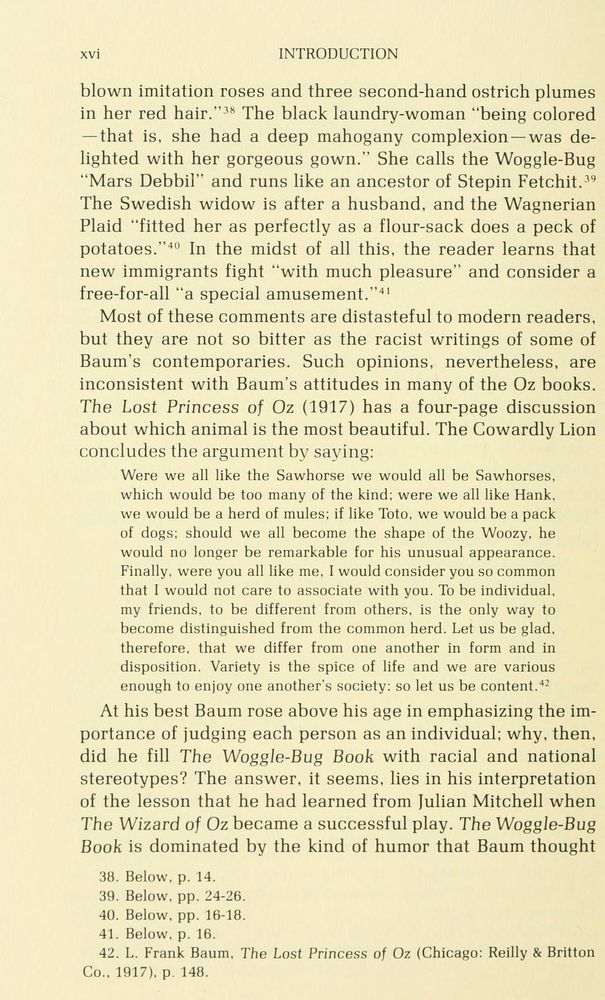 xvi INTRODUCTION

blown imitation roses and three second-hand ostrich plumes in her red hair."$^{38}$ The black laundry-woman "being colored —that is, she had a deep mahogany complexion—was delighted with her gorgeous gown." She calls the Woggle-Bug "Mars Debbil" and runs like an ancestor of Stepin Fetchit.$^{39}$ The Swedish widow is after a husband, and the Wagnerian Plaid "fitted her as perfectly as a flour-sack does a peck of potatoes."$^{40}$ In the midst of all this, the reader learns that new immigrants fight "with much pleasure" and consider a free-for-all "a special amusement."$^{41}$

Most of these comments are distasteful to modern readers, but they are not so bitter as the racist writings of some of Baum's contemporaries. Such opinions, nevertheless, are inconsistent with Baum's attitudes in many of the Oz books. The Lost Princess of Oz (1917) has a four-page discussion about which animal is the most beautiful. The Cowardly Lion concludes the argument by saying:

Were we all like the Sawhorse we would all be Sawhorses, which would be too many of the kind; were we all like Hank, we would be a herd of mules; if like Toto, we would be a pack of dogs; should we all become the shape of the Woozy, he would no longer be remarkable for his unusual appearance. Finally, were you all like me, I would consider you so common that I would not care to associate with you. To be individual, my friends, to be different from others, is the only way to become distinguished from the common herd. Let us be glad, therefore, that we differ from one another in form and in disposition. Variety is the spice of life and we are various enough to enjoy one another's society; so let us be content.$^{42}$

At his best Baum rose above his age in emphasizing the importance of judging each person as an individual; why, then, did he fill The Woggle-Bug Book with racial and national stereotypes? The answer, it seems, lies in his interpretation of the lesson that he had learned from Julian Mitchell when The Wizard of Oz became a successful play. The Woggle-Bug Book is dominated by the kind of humor that Baum thought

38. Below, p. 14.
39. Below, pp. 24-26.
40. Below, pp. 16-18.
41. Below, p. 16.
42. L. Frank Baum, The Lost Princess of Oz (Chicago: Reilly & Britton Co., 1917), p. 148.